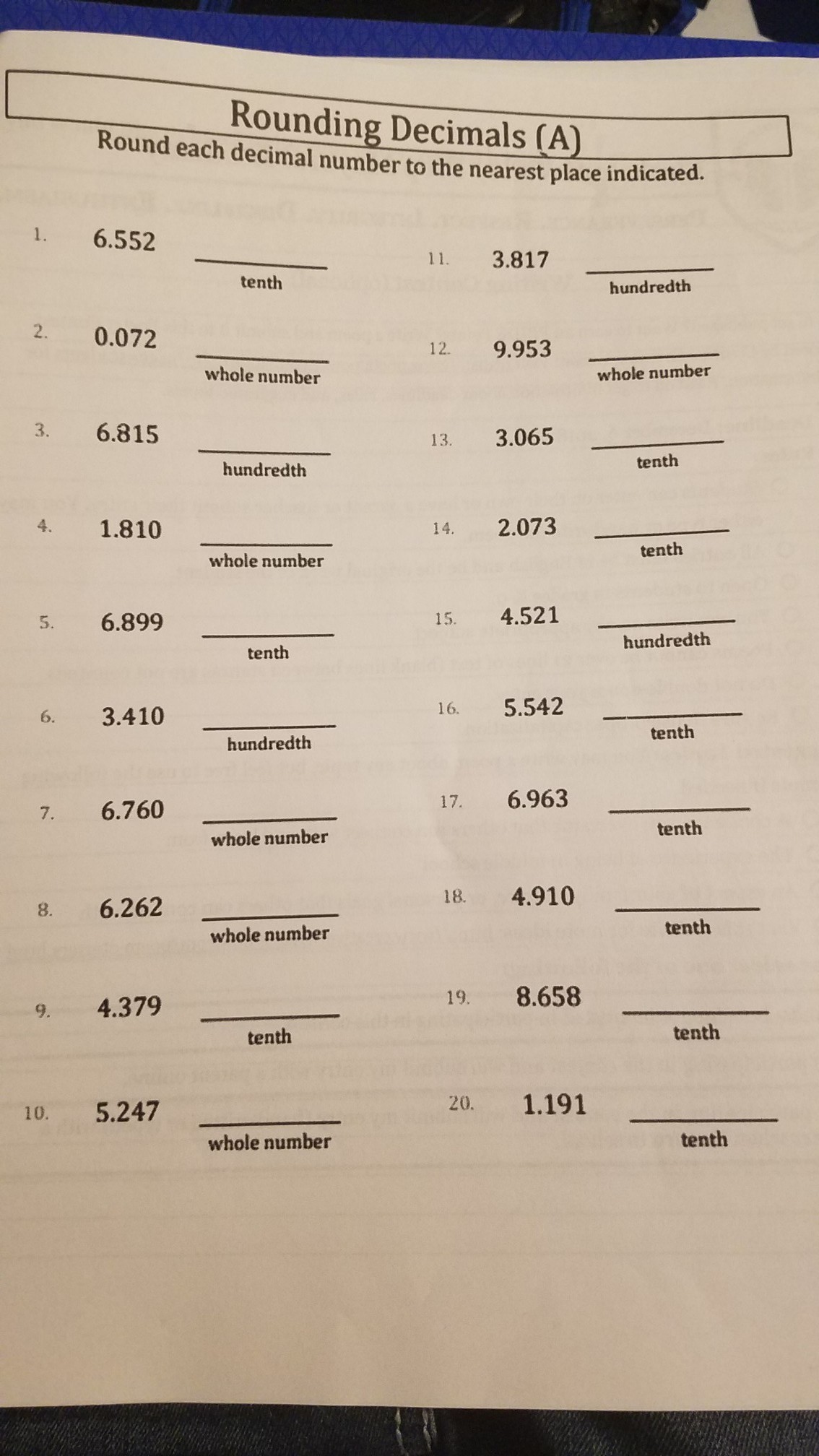 Rounding Decimals (A)

Round each decimal number to the nearest place indicated.

1. 6.552 ________ tenth

2. 0.072 ________ whole number

3. 6.815 ________ hundredth

4. 1.810 ________ whole number

5. 6.899 ________ tenth

6. 3.410 ________ hundredth

7. 6.760 ________ whole number

8. 6.262 ________ whole number

9. 4.379 ________ tenth

10. 5.247 ________ whole number

11. 3.817 ________ hundredth

12. 9.953 ________ whole number

13. 3.065 ________ tenth

14. 2.073 ________ tenth

15. 4.521 ________ hundredth

16. 5.542 ________ tenth

17. 6.963 ________ tenth

18. 4.910 ________ tenth

19. 8.658 ________ tenth

20. 1.191 ________ tenth